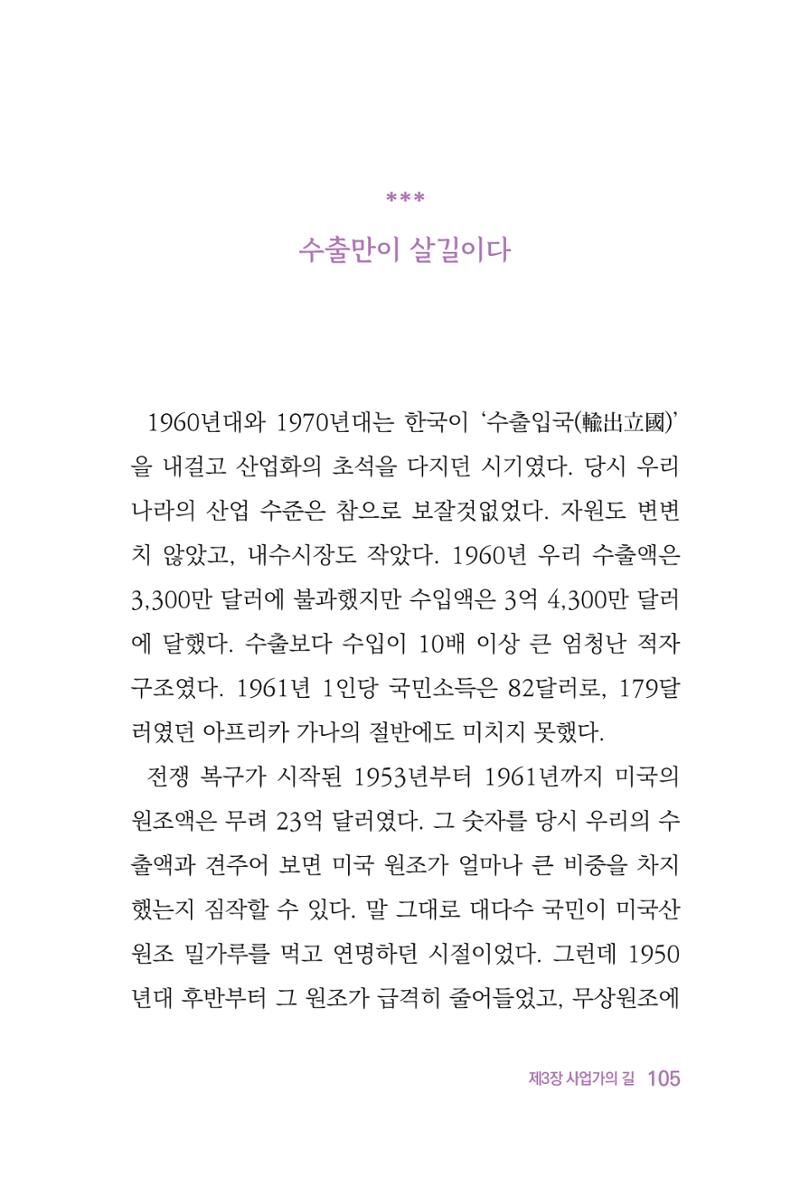 ***

수출만이 살길이다

1960년대와 1970년대는 한국이 '수출입국(輸出立國)'을 내걸고 산업화의 초석을 다지던 시기였다. 당시 우리나라의 산업 수준은 참으로 보잘것없었다. 자원도 변변치 않았고, 내수시장도 작았다. 1960년 우리 수출액은 3,300만 달러에 불과했지만 수입액은 3억 4,300만 달러에 달했다. 수출보다 수입이 10배 이상 큰 엄청난 적자 구조였다. 1961년 1인당 국민소득은 82달러로, 179달러였던 아프리카 가나의 절반에도 미치지 못했다.

전쟁 복구가 시작된 1953년부터 1961년까지 미국의 원조액은 무려 23억 달러였다. 그 숫자를 당시 우리의 수출액과 견주어 보면 미국 원조가 얼마나 큰 비중을 차지했는지 짐작할 수 있다. 말 그대로 대다수 국민이 미국산 원조 밀가루를 먹고 연명하던 시절이었다. 그런데 1950년대 후반부터 그 원조가 급격히 줄어들었고, 무상원조에

제3장 사업가의 길 105